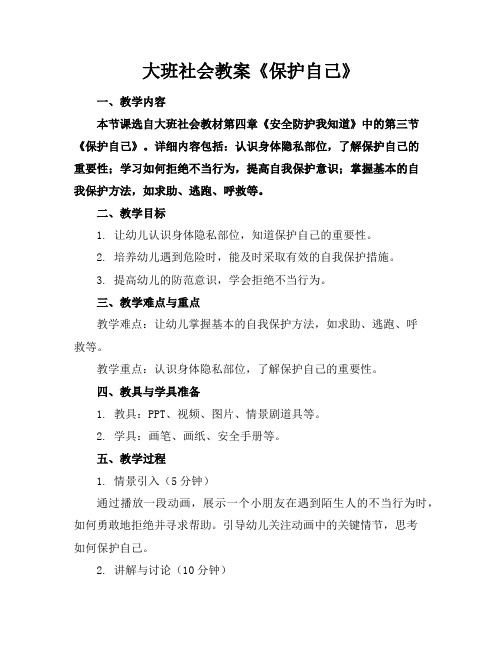 大班社会教案《保护自己》

一、教学内容

本节课选自大班社会教材第四章《安全防护我知道》中的第三节《保护自己》。详细内容包括：认识身体隐私部位，了解保护自己的重要性；学习如何拒绝不当行为，提高自我保护意识；掌握基本的自我保护方法，如求助、逃跑、呼救等。

二、教学目标

1. 让幼儿认识身体隐私部位，知道保护自己的重要性。

2. 培养幼儿遇到危险时，能及时采取有效的自我保护措施。

3. 提高幼儿的防范意识，学会拒绝不当行为。

三、教学难点与重点

教学难点：让幼儿掌握基本的自我保护方法，如求助、逃跑、呼救等。

教学重点：认识身体隐私部位，了解保护自己的重要性。

四、教具与学具准备

1. 教具：PPT、视频、图片、情景剧道具等。

2. 学具：画笔、画纸、安全手册等。

五、教学过程

1. 情景引入（5分钟）

通过播放一段动画，展示一个小朋友在遇到陌生人的不当行为时，如何勇敢地拒绝并寻求帮助。引导幼儿关注动画中的关键情节，思考如何保护自己。

2. 讲解与讨论（10分钟）